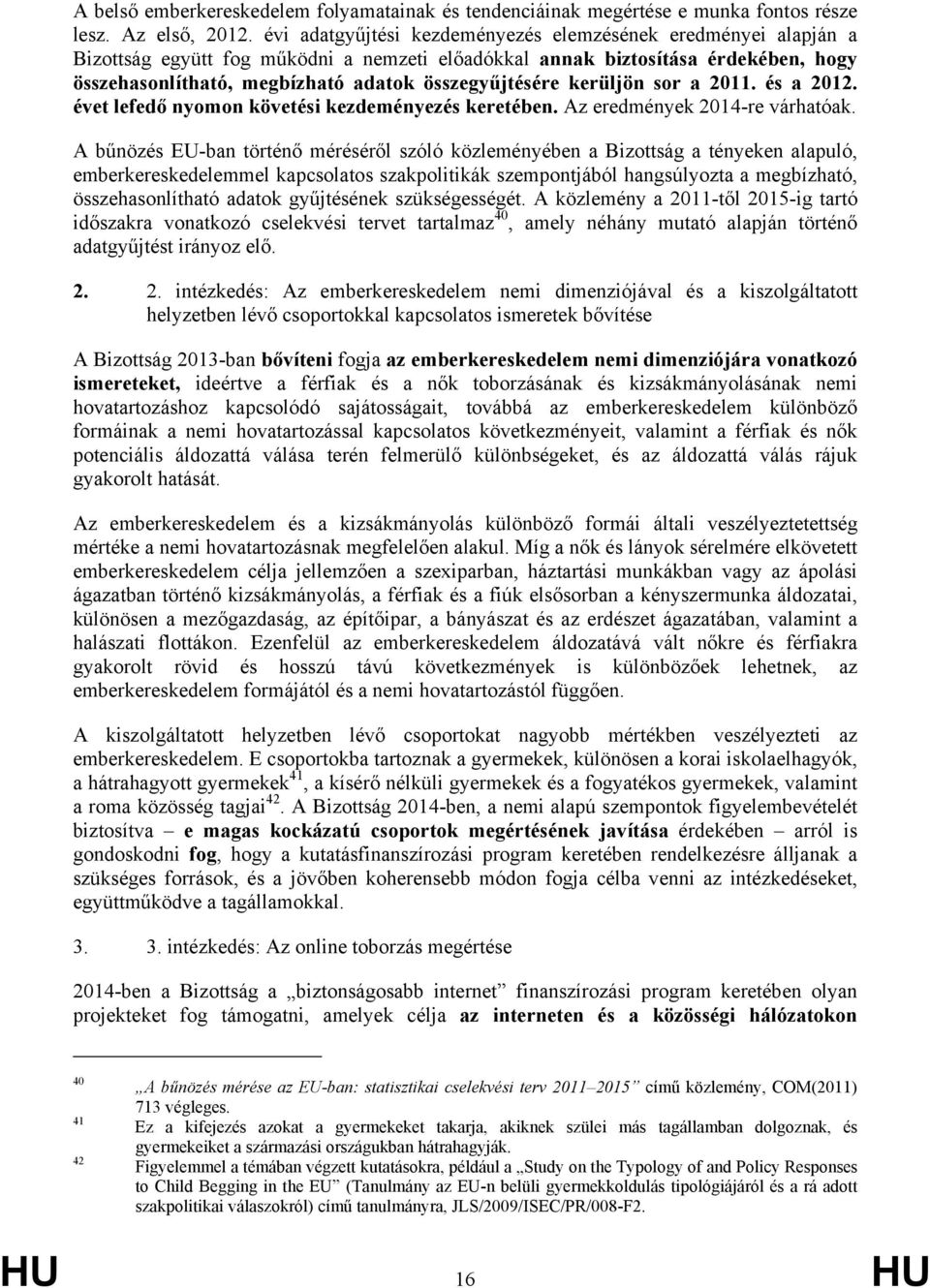 A belső emberkereskedelem folyamatainak és tendenciáinak megértése e munka fontos része lesz. Az első, 2012. évi adatgyűjtési kezdeményezés elemzésének eredményei alapján a Bizottság együtt fog működni a nemzeti előadókkal annak biztosítása érdekében, hogy összehasonlítható, megbízható adatok összegyűjtésére kerüljön sor a 2011. és a 2012. évet lefedő nyomon követési kezdeményezés keretében. Az eredmények 2014-re várhatóak.

A bűnözés EU-ban történő méréséről szóló közleményében a Bizottság a tényeken alapuló, emberkereskedelemmel kapcsolatos szakpolitikák szempontjából hangsúlyozta a megbízható, összehasonlítható adatok gyűjtésének szükségességét. A közlemény a 2011-től 2015-ig tartó időszakra vonatkozó cselekvési tervet tartalmaz$^{40}$, amely néhány mutató alapján történő adatgyűjtést irányoz elő.

2. 2. intézkedés: Az emberkereskedelem nemi dimenziójával és a kiszolgáltatott helyzetben lévő csoportokkal kapcsolatos ismeretek bővítése

A Bizottság 2013-ban bővíteni fogja az emberkereskedelem nemi dimenziójára vonatkozó ismereteket, ideértve a férfiak és a nők toborzásának és kizsákmányolásának nemi hovatartozáshoz kapcsolódó sajátosságait, továbbá az emberkereskedelem különböző formáinak a nemi hovatartozással kapcsolatos következményeit, valamint a férfiak és nők potenciális áldozattá válása terén felmerülő különbségeket, és az áldozattá válás rájuk gyakorolt hatását.

Az emberkereskedelem és a kizsákmányolás különböző formái általi veszélyeztetettség mértéke a nemi hovatartozásnak megfelelően alakul. Míg a nők és lányok sérelmére elkövetett emberkereskedelem célja jellemzően a szexiparban, háztartási munkákban vagy az ápolási ágazatban történő kizsákmányolás, a férfiak és a fiúk elsősorban a kényszermunka áldozatai, különösen a mezőgazdaság, az építőipar, a bányászat és az erdészet ágazatában, valamint a halászati flottákon. Ezenfelül az emberkereskedelem áldozatává vált nőkre és férfiakra gyakorolt rövid és hosszú távú következmények is különbözőek lehetnek, az emberkereskedelem formájától és a nemi hovatartozástól függően.

A kiszolgáltatott helyzetben lévő csoportokat nagyobb mértékben veszélyezteti az emberkereskedelem. E csoportokba tartoznak a gyermekek, különösen a korai iskolaelhagyók, a hátrahagyott gyermekek$^{41}$, a kísérő nélküli gyermekek és a fogyatékos gyermekek, valamint a roma közösség tagjai$^{42}$. A Bizottság 2014-ben, a nemi alapú szempontok figyelembevételét biztosítva – e magas kockázatú csoportok megértésének javítása érdekében – arról is gondoskodni fog, hogy a kutatásfinanszírozási program keretében rendelkezésre álljanak a szükséges források, és a jövőben koherensebb módon fogja célba venni az intézkedéseket, együttműködve a tagállamokkal.

3. 3. intézkedés: Az online toborzás megértése

2014-ben a Bizottság a „biztonságosabb internet” finanszírozási program keretében olyan projekteket fog támogatni, amelyek célja az interneten és a közösségi hálózatokon

40 „A bűnözés mérése az EU-ban: statisztikai cselekvési terv 2011–2015” című közlemény, COM(2011) 713 végleges.
41 Ez a kifejezés azokat a gyermekeket takarja, akiknek szülei más tagállamban dolgoznak, és gyermekeiket a származási országukban hátrahagyják.
42 Figyelemmel a témában végzett kutatásokra, például a „Study on the Typology of and Policy Responses to Child Begging in the EU” (Tanulmány az EU-n belüli gyermekkoldulás tipológiájáról és a rá adott szakpolitikai válaszokról) című tanulmányra, JLS/2009/ISEC/PR/008-F2.

HU 16 HU